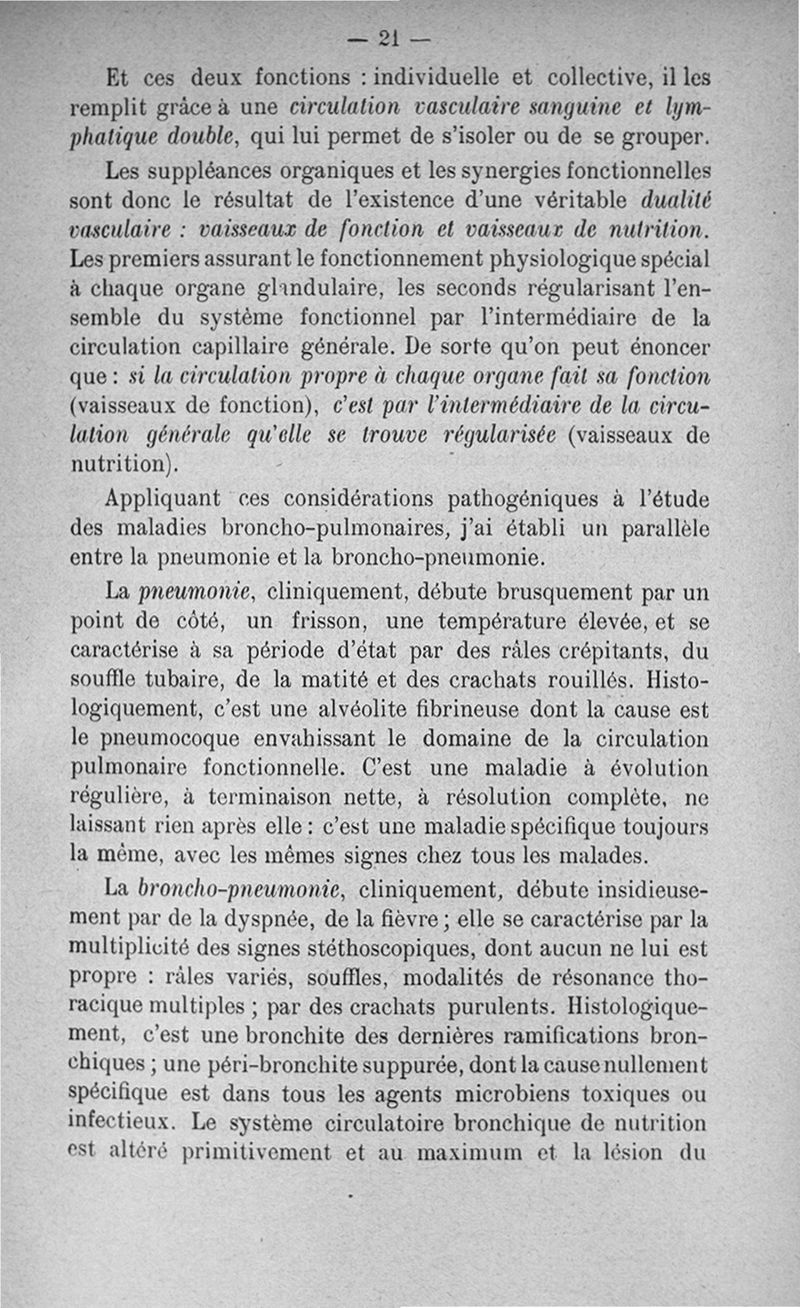 — 21 —

Et ces deux fonctions : individuelle et collective, il les remplit grâce à une circulation vasculaire sanguine et lymphatique double, qui lui permet de s'isoler ou de se grouper.

Les suppléances organiques et les synergies fonctionnelles sont donc le résultat de l'existence d'une véritable dualité vasculaire : vaisseaux de fonction et vaisseaux de nutrition. Les premiers assurant le fonctionnement physiologique spécial à chaque organe glandulaire, les seconds régularisant l'ensemble du système fonctionnel par l'intermédiaire de la circulation capillaire générale. De sorte qu'on peut énoncer que : si la circulation propre à chaque organe fait sa fonction (vaisseaux de fonction), c'est par l'intermédiaire de la circulation générale qu'elle se trouve régularisée (vaisseaux de nutrition).

Appliquant ces considérations pathogéniques à l'étude des maladies broncho-pulmonaires, j'ai établi un parallèle entre la pneumonie et la broncho-pneumonie.

La pneumonie, cliniquement, débute brusquement par un point de côté, un frisson, une température élevée, et se caractérise à sa période d'état par des râles crépitants, du souffle tubaire, de la matité et des crachats rouillés. Histologiquement, c'est une alvéolite fibrineuse dont la cause est le pneumocoque envahissant le domaine de la circulation pulmonaire fonctionnelle. C'est une maladie à évolution régulière, à terminaison nette, à résolution complète, ne laissant rien après elle : c'est une maladie spécifique toujours la même, avec les mêmes signes chez tous les malades.

La broncho-pneumonie, cliniquement, débute insidieusement par de la dyspnée, de la fièvre ; elle se caractérise par la multiplicité des signes stéthoscopiques, dont aucun ne lui est propre : râles variés, souffles, modalités de résonance thoracique multiples ; par des crachats purulents. Histologiquement, c'est une bronchite des dernières ramifications bronchiques ; une péri-bronchite suppurée, dont la cause nullement spécifique est dans tous les agents microbiens toxiques ou infectieux. Le système circulatoire bronchique de nutrition est altéré primitivement et au maximum et la lésion du